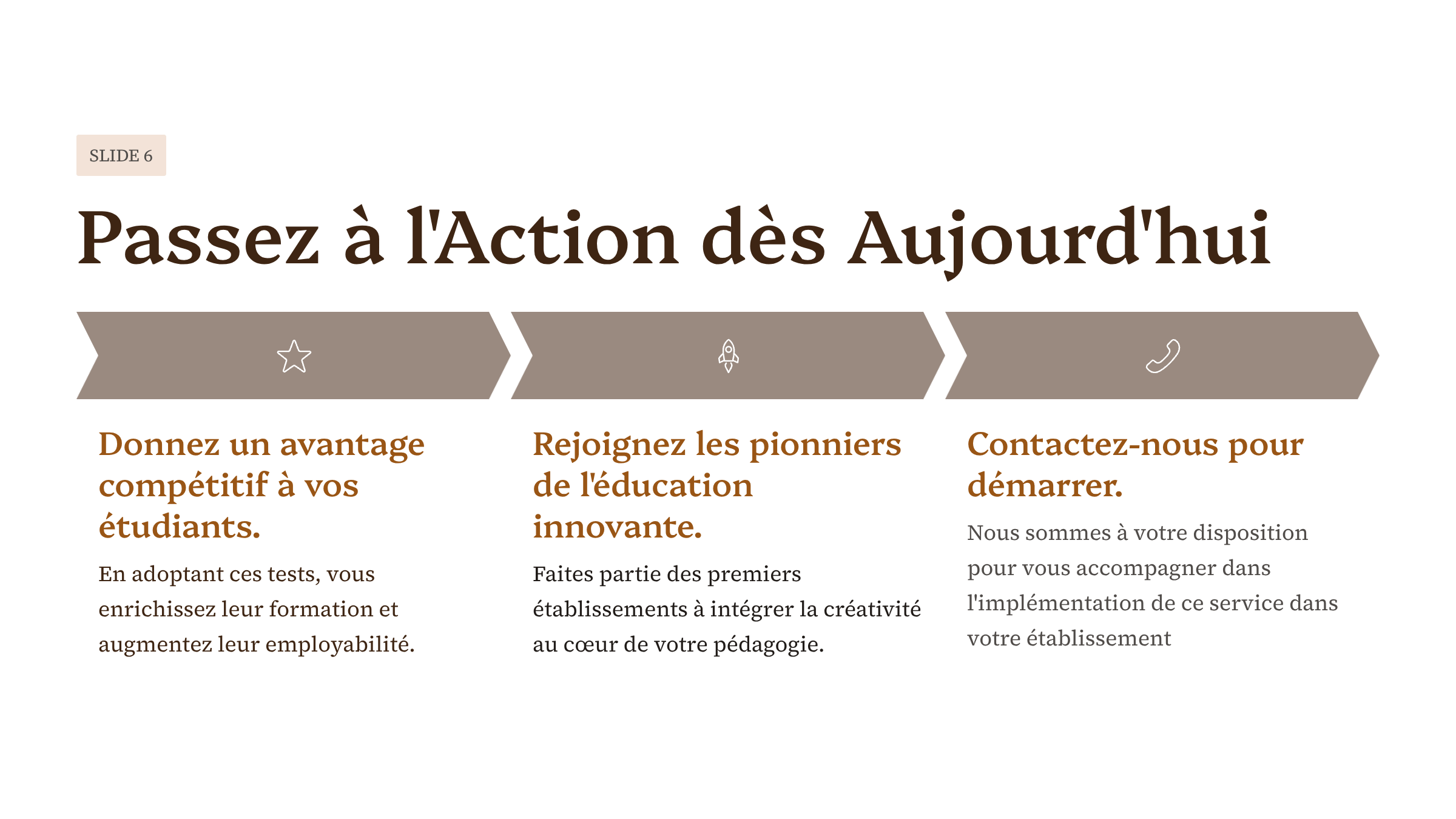 SLIDE 6

Passez à l'Action dès Aujourd'hui

Donnez un avantage compétitif à vos étudiants.

En adoptant ces tests, vous enrichissez leur formation et augmentez leur employabilité.

Rejoignez les pionniers de l'éducation innovante.

Faites partie des premiers établissements à intégrer la créativité au cœur de votre pédagogie.

Contactez-nous pour démarrer.

Nous sommes à votre disposition pour vous accompagner dans l'implémentation de ce service dans votre établissement